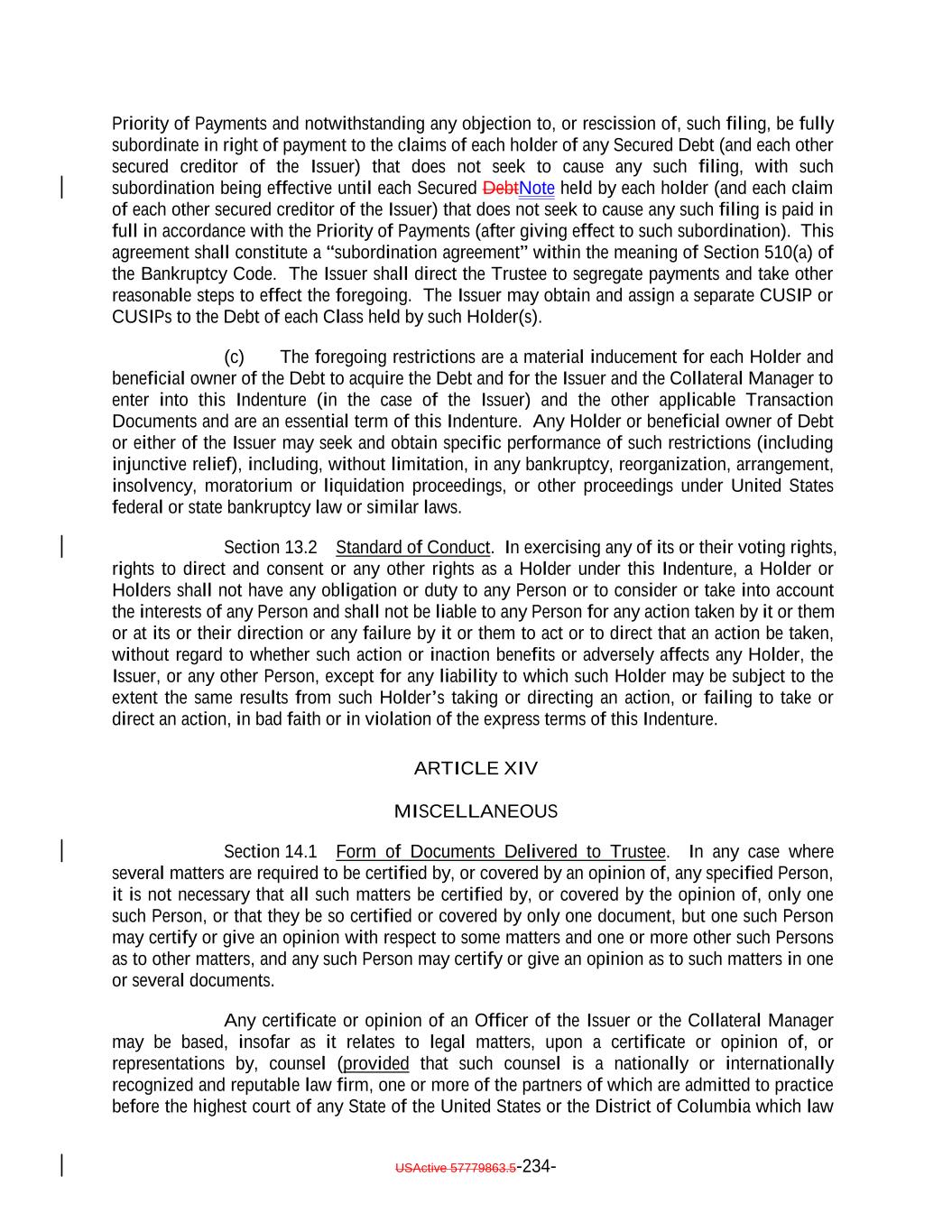 Priority of Payments and notwithstanding any objection to, or rescission of, such filing, be fully subordinate in right of payment to the claims of each holder of any Secured Debt (and each other secured creditor of the Issuer) that does not seek to cause any such filing, with such subordination being effective until each Secured DebtNote held by each holder (and each claim of each other secured creditor of the Issuer) that does not seek to cause any such filing is paid in full in accordance with the Priority of Payments (after giving effect to such subordination). This agreement shall constitute a "subordination agreement" within the meaning of Section 510(a) of the Bankruptcy Code. The Issuer shall direct the Trustee to segregate payments and take other reasonable steps to effect the foregoing. The Issuer may obtain and assign a separate CUSIP or CUSIPs to the Debt of each Class held by such Holder(s).

(c) The foregoing restrictions are a material inducement for each Holder and beneficial owner of the Debt to acquire the Debt and for the Issuer and the Collateral Manager to enter into this Indenture (in the case of the Issuer) and the other applicable Transaction Documents and are an essential term of this Indenture. Any Holder or beneficial owner of Debt or either of the Issuer may seek and obtain specific performance of such restrictions (including injunctive relief), including, without limitation, in any bankruptcy, reorganization, arrangement, insolvency, moratorium or liquidation proceedings, or other proceedings under United States federal or state bankruptcy law or similar laws.

Section 13.2 Standard of Conduct. In exercising any of its or their voting rights, rights to direct and consent or any other rights as a Holder under this Indenture, a Holder or Holders shall not have any obligation or duty to any Person or to consider or take into account the interests of any Person and shall not be liable to any Person for any action taken by it or them or at its or their direction or any failure by it or them to act or to direct that an action be taken, without regard to whether such action or inaction benefits or adversely affects any Holder, the Issuer, or any other Person, except for any liability to which such Holder may be subject to the extent the same results from such Holder's taking or directing an action, or failing to take or direct an action, in bad faith or in violation of the express terms of this Indenture.

ARTICLE XIV

MISCELLANEOUS

Section 14.1 Form of Documents Delivered to Trustee. In any case where several matters are required to be certified by, or covered by an opinion of, any specified Person, it is not necessary that all such matters be certified by, or covered by the opinion of, only one such Person, or that they be so certified or covered by only one document, but one such Person may certify or give an opinion with respect to some matters and one or more other such Persons as to other matters, and any such Person may certify or give an opinion as to such matters in one or several documents.

Any certificate or opinion of an Officer of the Issuer or the Collateral Manager may be based, insofar as it relates to legal matters, upon a certificate or opinion of, or representations by, counsel (provided that such counsel is a nationally or internationally recognized and reputable law firm, one or more of the partners of which are admitted to practice before the highest court of any State of the United States or the District of Columbia which law

USActive 57779863.5-234-